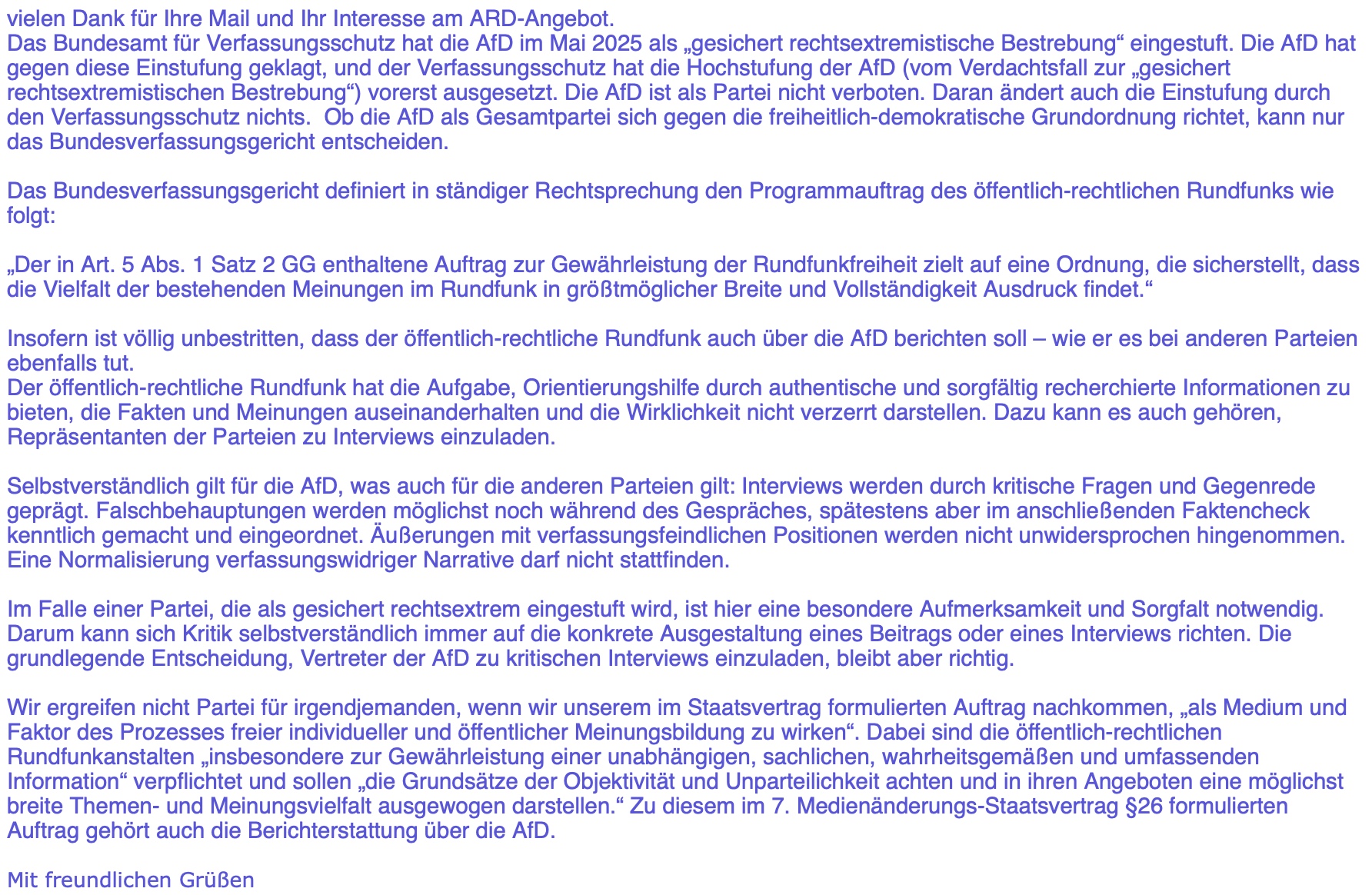 vielen Dank für Ihre Mail und Ihr Interesse am ARD-Angebot.
Das Bundesamt für Verfassungsschutz hat die AfD im Mai 2025 als „gesichert rechtsextremistische Bestrebung“ eingestuft. Die AfD hat gegen diese Einstufung geklagt, und der Verfassungsschutz hat die Hochstufung der AfD (vom Verdachtsfall zur „gesichert rechtsextremistischen Bestrebung“) vorerst ausgesetzt. Die AfD ist als Partei nicht verboten. Daran ändert auch die Einstufung durch den Verfassungsschutz nichts.  Ob die AfD als Gesamtpartei sich gegen die freiheitlich-demokratische Grundordnung richtet, kann nur das Bundesverfassungsgericht entscheiden.

Das Bundesverfassungsgericht definiert in ständiger Rechtsprechung den Programmauftrag des öffentlich-rechtlichen Rundfunks wie folgt:

„Der in Art. 5 Abs. 1 Satz 2 GG enthaltene Auftrag zur Gewährleistung der Rundfunkfreiheit zielt auf eine Ordnung, die sicherstellt, dass die Vielfalt der bestehenden Meinungen im Rundfunk in größtmöglicher Breite und Vollständigkeit Ausdruck findet.“

Insofern ist völlig unbestritten, dass der öffentlich-rechtliche Rundfunk auch über die AfD berichten soll – wie er es bei anderen Parteien ebenfalls tut.
Der öffentlich-rechtliche Rundfunk hat die Aufgabe, Orientierungshilfe durch authentische und sorgfältig recherchierte Informationen zu bieten, die Fakten und Meinungen auseinanderhalten und die Wirklichkeit nicht verzerrt darstellen. Dazu kann es auch gehören, Repräsentanten der Parteien zu Interviews einzuladen.

Selbstverständlich gilt für die AfD, was auch für die anderen Parteien gilt: Interviews werden durch kritische Fragen und Gegenrede geprägt. Falschbehauptungen werden möglichst noch während des Gespräches, spätestens aber im anschließenden Faktencheck kenntlich gemacht und eingeordnet. Äußerungen mit verfassungsfeindlichen Positionen werden nicht unwidersprochen hingenommen. Eine Normalisierung verfassungswidriger Narrative darf nicht stattfinden.

Im Falle einer Partei, die als gesichert rechtsextrem eingestuft wird, ist hier eine besondere Aufmerksamkeit und Sorgfalt notwendig. Darum kann sich Kritik selbstverständlich immer auf die konkrete Ausgestaltung eines Beitrags oder eines Interviews richten. Die grundlegende Entscheidung, Vertreter der AfD zu kritischen Interviews einzuladen, bleibt aber richtig.

Wir ergreifen nicht Partei für irgendjemanden, wenn wir unserem im Staatsvertrag formulierten Auftrag nachkommen, „als Medium und Faktor des Prozesses freier individueller und öffentlicher Meinungsbildung zu wirken“. Dabei sind die öffentlich-rechtlichen Rundfunkanstalten „insbesondere zur Gewährleistung einer unabhängigen, sachlichen, wahrheitsgemäßen und umfassenden Information“ verpflichtet und sollen „die Grundsätze der Objektivität und Unparteilichkeit achten und in ihren Angeboten eine möglichst breite Themen- und Meinungsvielfalt ausgewogen darstellen.“ Zu diesem im 7. Medienänderungs-Staatsvertrag §26 formulierten Auftrag gehört auch die Berichterstattung über die AfD.

Mit freundlichen Grüßen